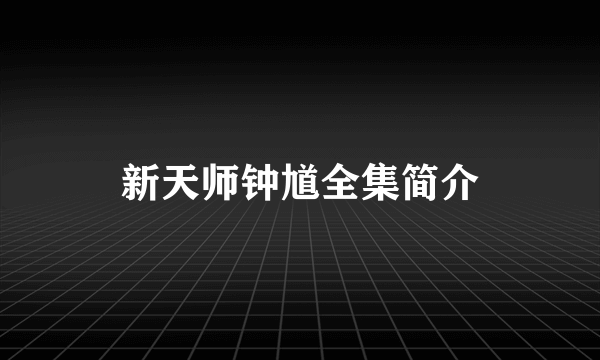 新天师钟馗全集简介